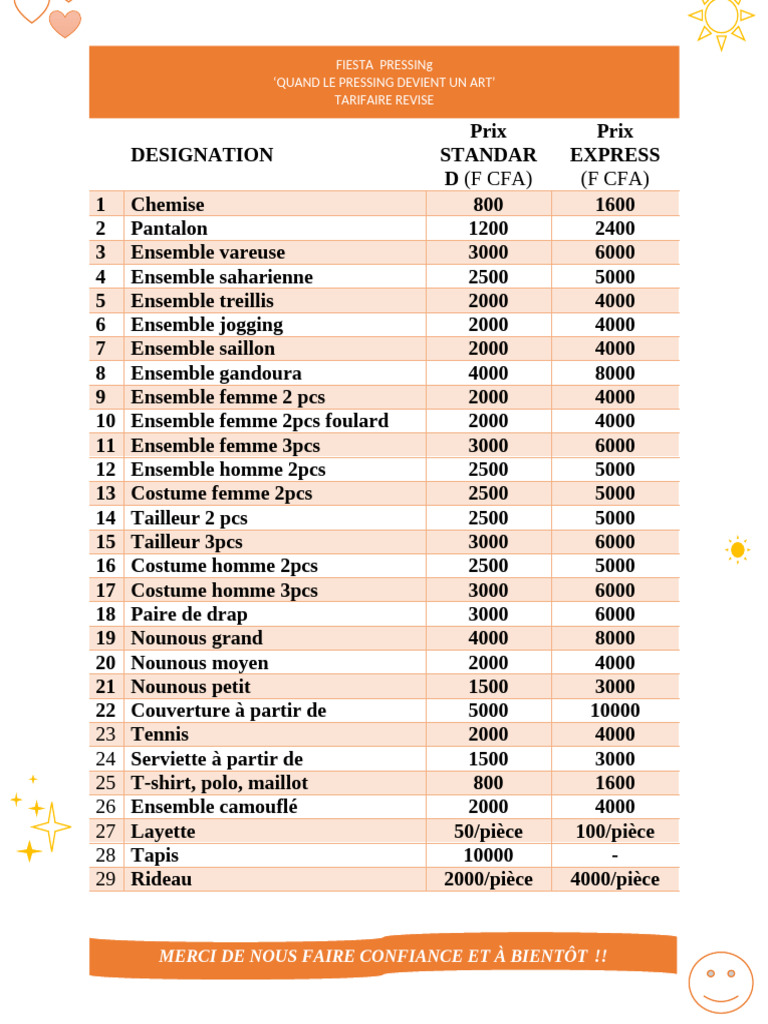 FIESTA PRESSINg
'QUAND LE PRESSING DEVIENT UN ART'
TARIFAIRE REVISE

| | DESIGNATION | Prix STANDARD (F CFA) | Prix EXPRESS (F CFA) |
|---|---|---|---|
| 1 | Chemise | 800 | 1600 |
| 2 | Pantalon | 1200 | 2400 |
| 3 | Ensemble vareuse | 3000 | 6000 |
| 4 | Ensemble saharienne | 2500 | 5000 |
| 5 | Ensemble treillis | 2000 | 4000 |
| 6 | Ensemble jogging | 2000 | 4000 |
| 7 | Ensemble saillon | 2000 | 4000 |
| 8 | Ensemble gandoura | 4000 | 8000 |
| 9 | Ensemble femme 2 pcs | 2000 | 4000 |
| 10 | Ensemble femme 2pcs foulard | 2000 | 4000 |
| 11 | Ensemble femme 3pcs | 3000 | 6000 |
| 12 | Ensemble homme 2pcs | 2500 | 5000 |
| 13 | Costume femme 2pcs | 2500 | 5000 |
| 14 | Tailleur 2 pcs | 2500 | 5000 |
| 15 | Tailleur 3pcs | 3000 | 6000 |
| 16 | Costume homme 2pcs | 2500 | 5000 |
| 17 | Costume homme 3pcs | 3000 | 6000 |
| 18 | Paire de drap | 3000 | 6000 |
| 19 | Nounous grand | 4000 | 8000 |
| 20 | Nounous moyen | 2000 | 4000 |
| 21 | Nounous petit | 1500 | 3000 |
| 22 | Couverture à partir de | 5000 | 10000 |
| 23 | Tennis | 2000 | 4000 |
| 24 | Serviette à partir de | 1500 | 3000 |
| 25 | T-shirt, polo, maillot | 800 | 1600 |
| 26 | Ensemble camouflé | 2000 | 4000 |
| 27 | Layette | 50/pièce | 100/pièce |
| 28 | Tapis | 10000 | - |
| 29 | Rideau | 2000/pièce | 4000/pièce |

MERCI DE NOUS FAIRE CONFIANCE ET À BIENTÔT !!